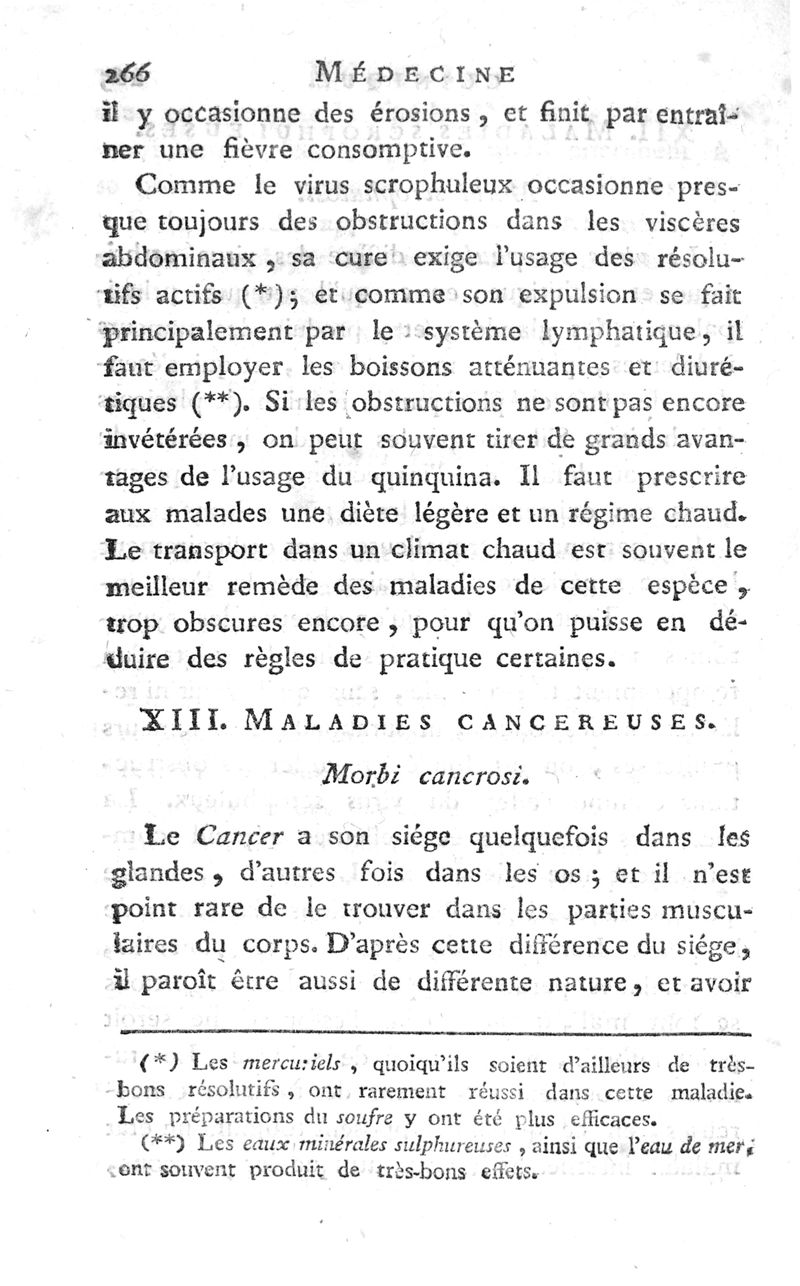 266 MÉDECINE

il y occasionne des érosions, et finit par entraîner une fièvre consomptive.

Comme le virus scrophuleux occasionne presque toujours des obstructions dans les viscères abdominaux, sa cure exige l'usage des résolutifs actifs (*); et comme son expulsion se fait principalement par le système lymphatique, il faut employer les boissons atténuantes et diurétiques (**). Si les obstructions ne sont pas encore invétérées, on peut souvent tirer de grands avantages de l'usage du quinquina. Il faut prescrire aux malades une diète légère et un régime chaud. Le transport dans un climat chaud est souvent le meilleur remède des maladies de cette espèce, trop obscures encore, pour qu'on puisse en déduire des règles de pratique certaines.

XIII. MALADIES CANCEREUSES.

Morbi cancrosi.

Le Cancer a son siége quelquefois dans les glandes, d'autres fois dans les os; et il n'est point rare de le trouver dans les parties musculaires du corps. D'après cette différence du siége, il paroît être aussi de différente nature, et avoir

(*) Les mercuriels, quoiqu'ils soient d'ailleurs de très-bons résolutifs, ont rarement réussi dans cette maladie. Les préparations du soufre y ont été plus efficaces.

(**) Les eaux minérales sulphureuses, ainsi que l'eau de mer, ont souvent produit de très-bons effets.